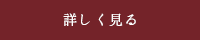 詳しく見る